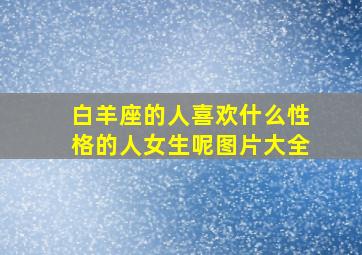 白羊座的人喜欢什么性格的人女生呢图片大全